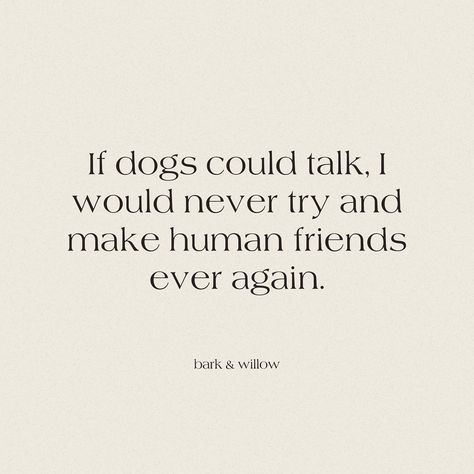 If dogs could talk, I would never try and make human friends ever again.

bark & willow